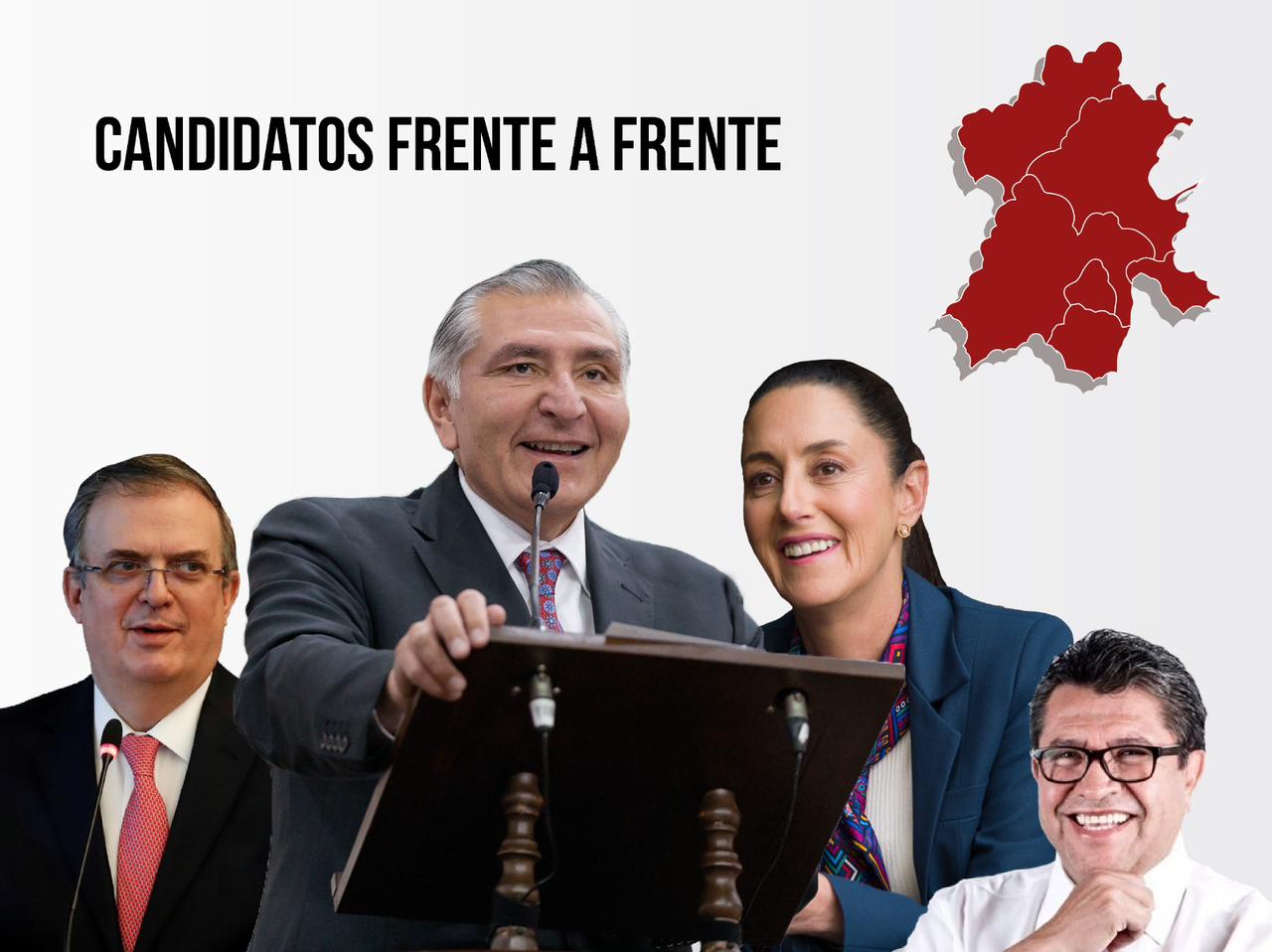 CANDIDATOS FRENTE A FRENTE